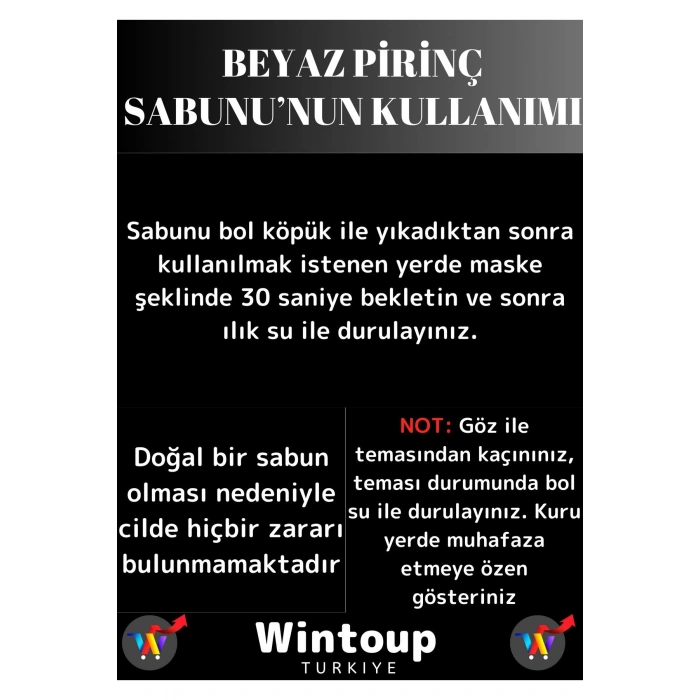 BEYAZ PİRİNÇ SABUNU'NUN KULLANIMI

Sabunu bol köpük ile yıkadıktan sonra kullanılmak istenen yerde maske şeklinde 30 saniye bekletin ve sonra ılık su ile durulayınız.

Doğal bir sabun olması nedeniyle cilde hiçbir zararı bulunmamaktadır

NOT: Göz ile temasından kaçınınız, teması durumunda bol su ile durulayınız. Kuru yerde muhafaza etmeye özen gösteriniz

Wintoup
TURKIYE